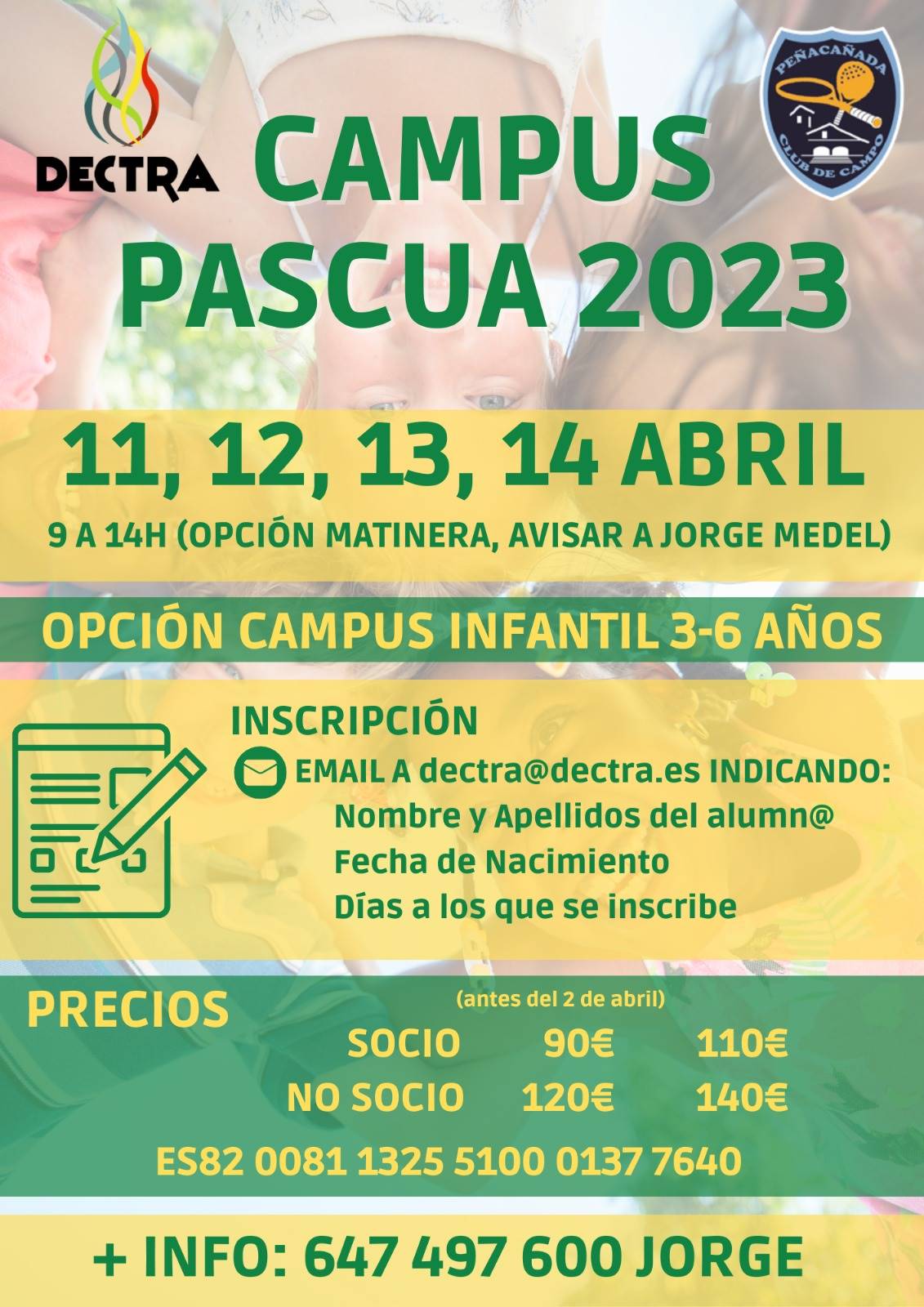 DECTRA

PEÑACAÑADA
CLUB DE CAMPO

CAMPUS
PASCUA 2023

11, 12, 13, 14 ABRIL

9 A 14H (OPCIÓN MATINERA, AVISAR A JORGE MEDEL)

OPCIÓN CAMPUS INFANTIL 3-6 AÑOS

INSCRIPCIÓN

EMAIL A dectra@dectra.es INDICANDO:
Nombre y Apellidos del alumn@
Fecha de Nacimiento
Días a los que se inscribe

PRECIOS

(antes del 2 de abril)
SOCIO 90€ 110€
NO SOCIO 120€ 140€

ES82 0081 1325 5100 0137 7640

+ INFO: 647 497 600 JORGE